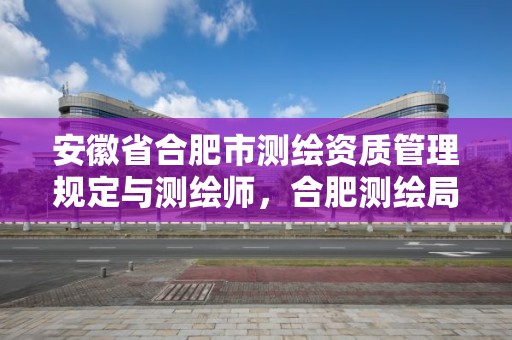 安徽省合肥市测绘资质管理规定与测绘师，合肥测绘局